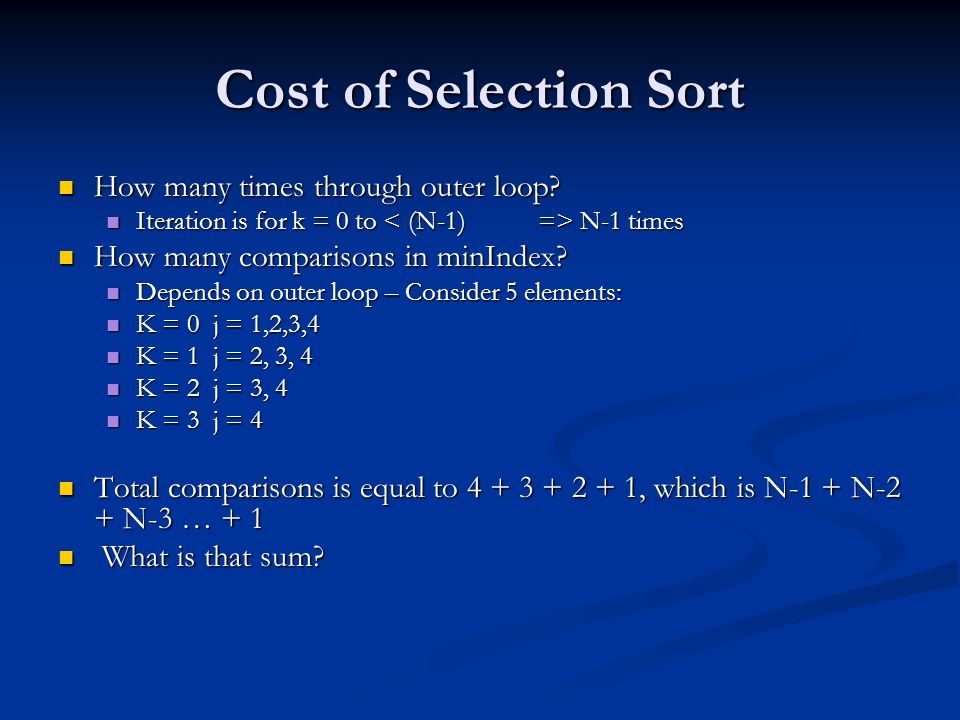 Cost of Selection Sort

How many times through outer loop?
Iteration is for k = 0 to < (N-1) => N-1 times
How many comparisons in minIndex?
Depends on outer loop – Consider 5 elements:
K = 0 j = 1,2,3,4
K = 1 j = 2, 3, 4
K = 2 j = 3, 4
K = 3 j = 4

Total comparisons is equal to 4 + 3 + 2 + 1, which is N-1 + N-2 + N-3 … + 1
What is that sum?